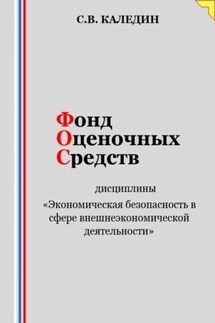 С.В. КАЛЕДИН

Фонд
Оценочных
Средств

дисциплины
«Экономическая безопасность в сфере внешнеэкономической деятельности»